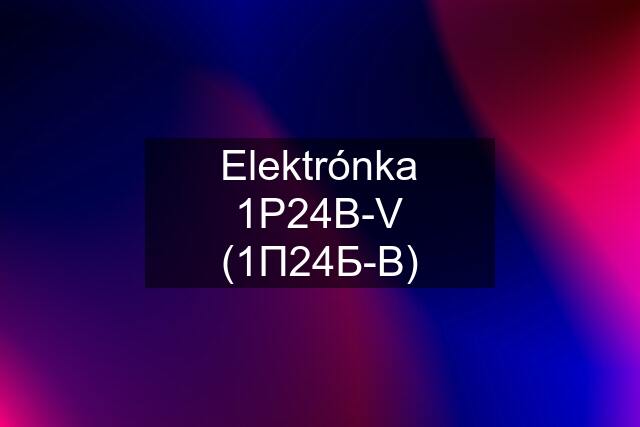 Elektrónka 1P24B-V (1П24Б-В)